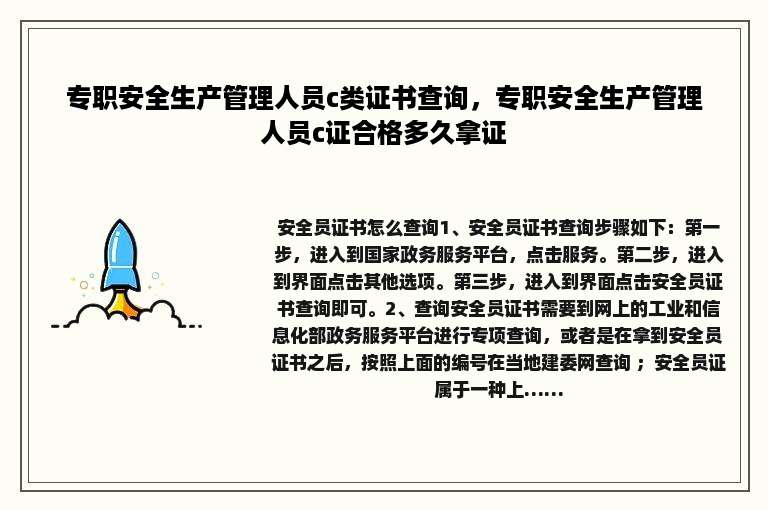 专职安全生产管理人员c类证书查询，专职安全生产管理人员c证合格多久拿证

安全员证书怎么查询1、安全员证书查询步骤如下：第一步，进入到国家政务服务平台，点击服务。第二步，进入到界面点击其他选项。第三步，进入到界面点击安全员证书查询即可。2、查询安全员证书需要到网上的工业和信息化部政务服务平台进行专项查询，或者是在拿到安全员证书之后，按照上面的编号在当地建委网查询；安全员证属于一种上......